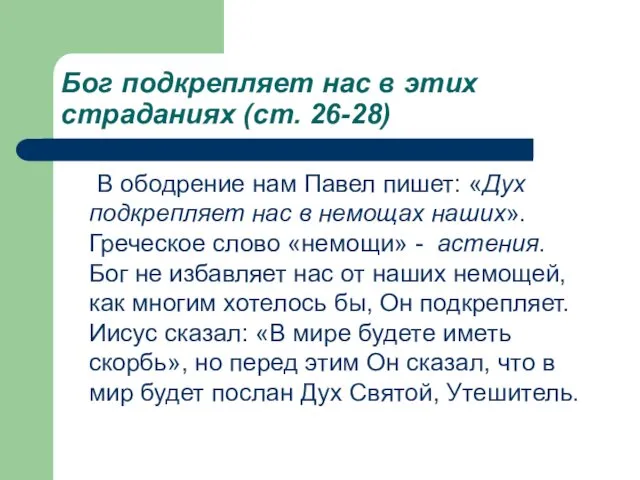 Бог подкрепляет нас в этих страданиях (ст. 26-28)

В ободрение нам Павел пишет: «Дух подкрепляет нас в немощах наших». Греческое слово «немощи» - астения. Бог не избавляет нас от наших немощей, как многим хотелось бы, Он подкрепляет. Иисус сказал: «В мире будете иметь скорбь», но перед этим Он сказал, что в мир будет послан Дух Святой, Утешитель.